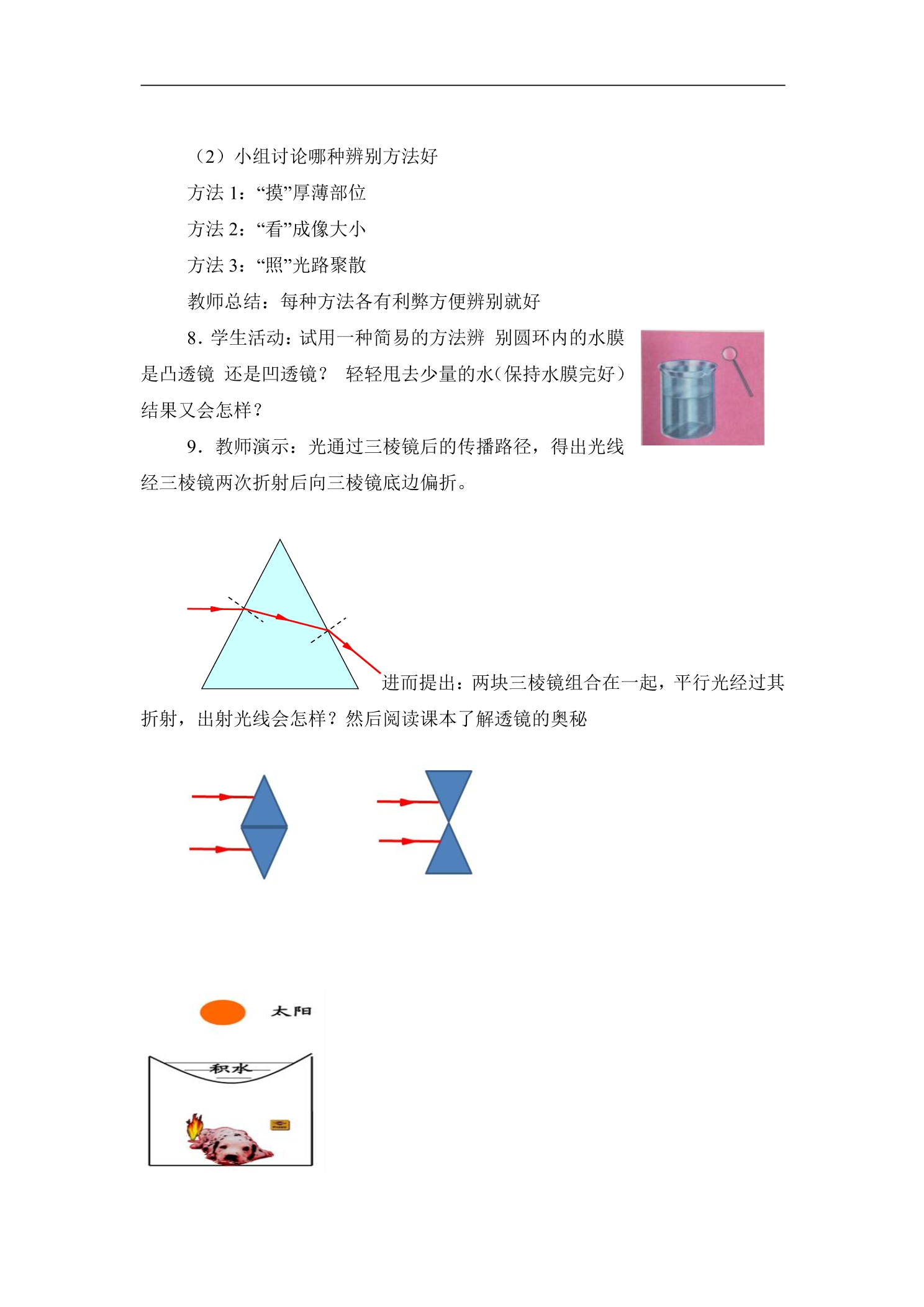 （2）小组讨论哪种辨别方法好

方法1：“摸”厚薄部位

方法2：“看”成像大小

方法3：“照”光路聚散

教师总结：每种方法各有利弊方便辨别就好

8.学生活动：试用一种简易的方法辨 别圆环内的水膜是凸透镜 还是凹透镜？ 轻轻甩去少量的水（保持水膜完好）结果又会怎样？

9.教师演示：光通过三棱镜后的传播路径，得出光线经三棱镜两次折射后向三棱镜底边偏折。

进而提出：两块三棱镜组合在一起，平行光经过其折射，出射光线会怎样？然后阅读课本了解透镜的奥秘

太阳

积水